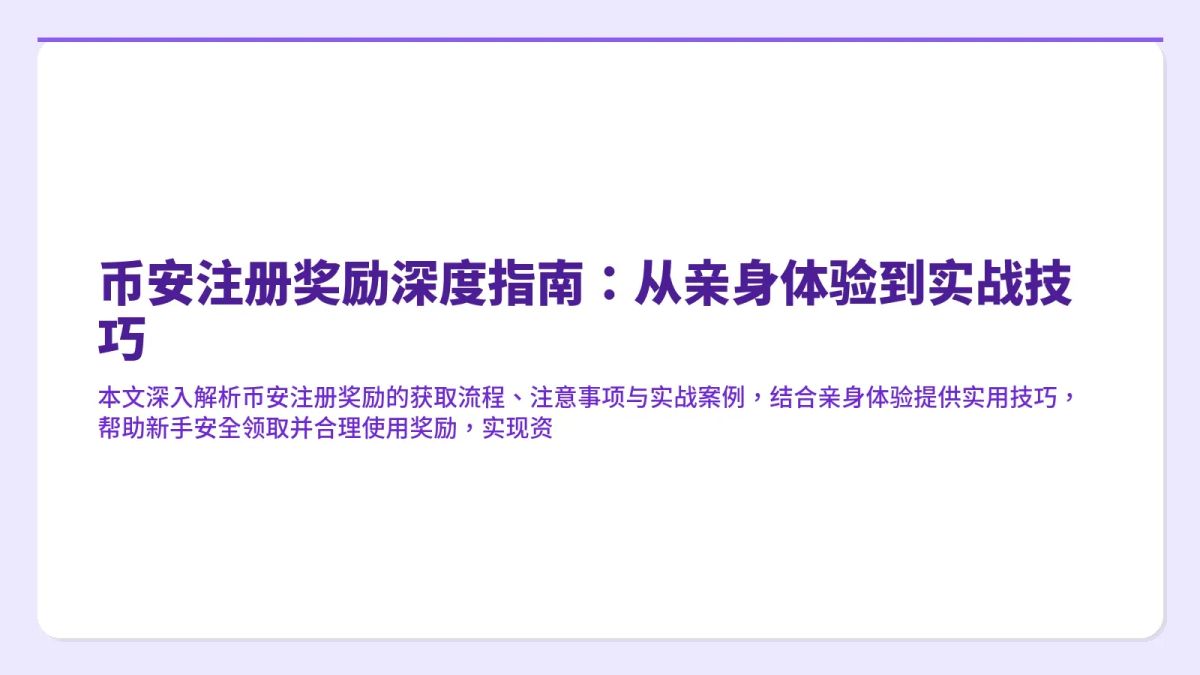 币安注册奖励深度指南：从亲身体验到实战技巧

本文深入解析币安注册奖励的获取流程、注意事项与实战案例，结合亲身体验提供实用技巧，帮助新手安全领取并合理使用奖励，实现资